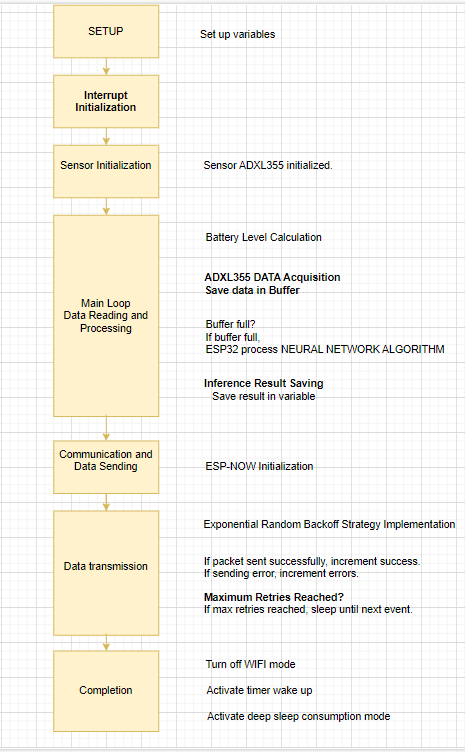 SETUP

Set up variables

Interrupt Initialization

Sensor Initialization

Sensor ADXL355 initialized.

Main Loop Data Reading and Processing

Battery Level Calculation

ADXL355 DATA Acquisition
Save data in Buffer

Buffer full?
If buffer full,
ESP32 process NEURAL NETWORK ALGORITHM

Inference Result Saving
Save result in variable

Communication and Data Sending

ESP-NOW Initialization

Data transmission

Exponential Random Backoff Strategy Implementation

If packet sent successfully, increment success.
If sending error, increment errors.

Maximum Retries Reached?
If max retries reached, sleep until next event.

Completion

Turn off WIFI mode

Activate timer wake up

Activate deep sleep consumption mode